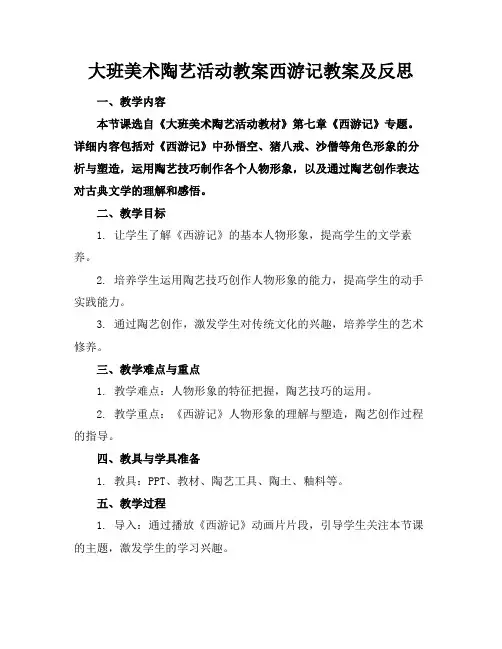 大班美术陶艺活动教案西游记教案及反思

一、教学内容

本节课选自《大班美术陶艺活动教材》第七章《西游记》专题。详细内容包括对《西游记》中孙悟空、猪八戒、沙僧等角色形象的分析与塑造，运用陶艺技巧制作各个人物形象，以及通过陶艺创作表达对古典文学的理解和感悟。

二、教学目标

1. 让学生了解《西游记》的基本人物形象，提高学生的文学素养。

2. 培养学生运用陶艺技巧创作人物形象的能力，提高学生的动手实践能力。

3. 通过陶艺创作，激发学生对传统文化的兴趣，培养学生的艺术修养。

三、教学难点与重点

1. 教学难点：人物形象的特征把握，陶艺技巧的运用。

2. 教学重点：《西游记》人物形象的理解与塑造，陶艺创作过程的指导。

四、教具与学具准备

1. 教具：PPT、教材、陶艺工具、陶土、釉料等。

五、教学过程

1. 导入：通过播放《西游记》动画片片段，引导学生关注本节课的主题，激发学生的学习兴趣。